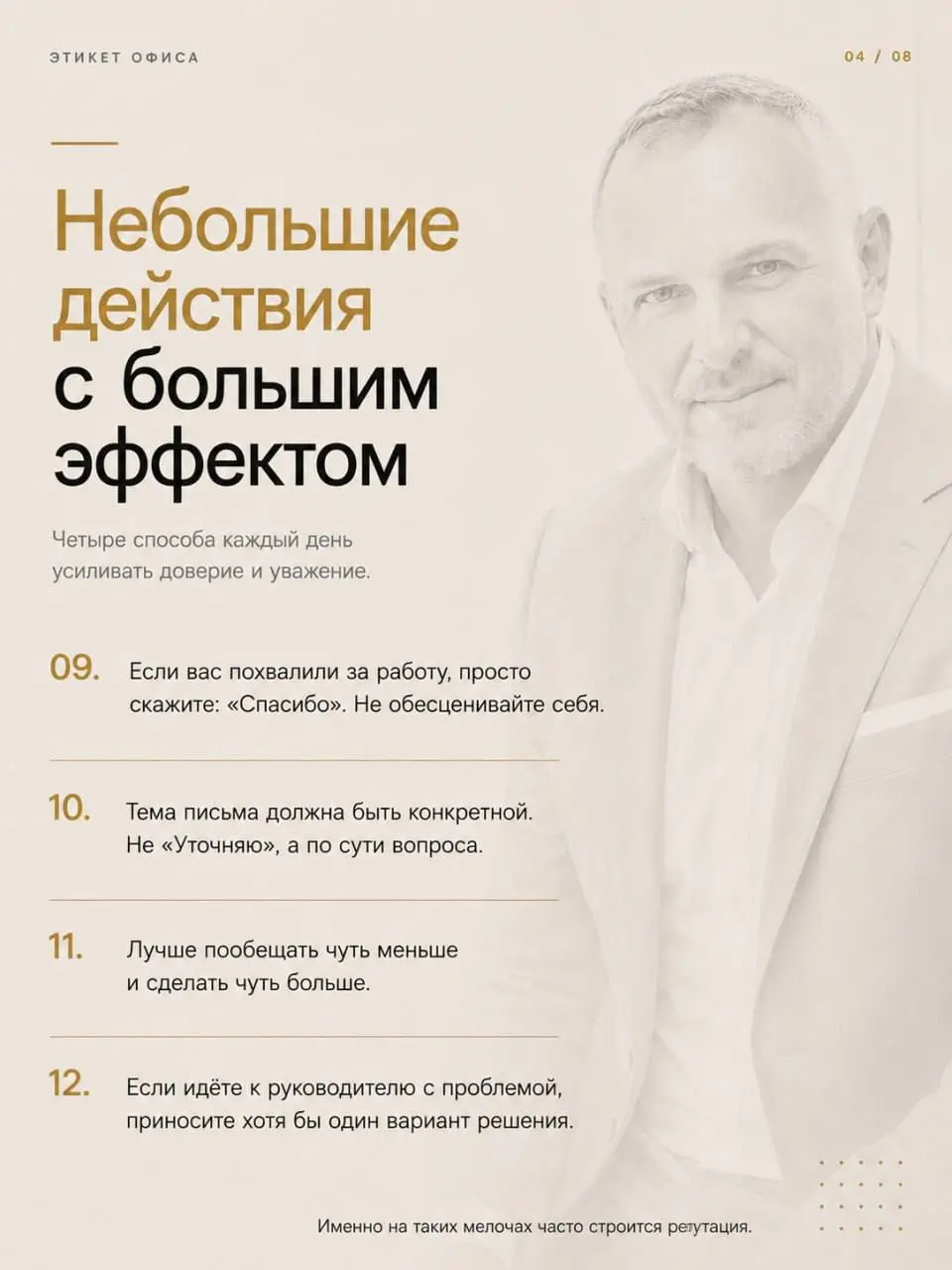 ЭТИКЕТ ОФИСА

04 / 08

Небольшие действия с большим эффектом

Четыре способа каждый день усиливать доверие и уважение.

09. Если вас похвалили за работу, просто скажите: «Спасибо». Не обесценивайте себя.

10. Тема письма должна быть конкретной. Не «Уточняю», а по сути вопроса.

11. Лучше пообещать чуть меньше и сделать чуть больше.

12. Если идёте к руководителю с проблемой, приносите хотя бы один вариант решения.

Именно на таких мелочах часто строится репутация.